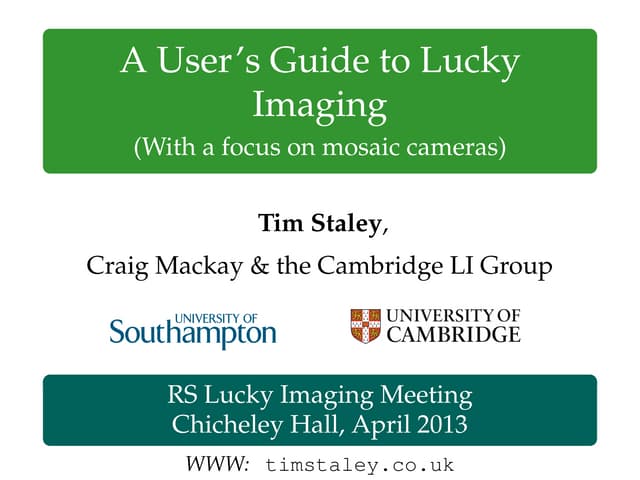 A User's Guide to Lucky Imaging
(With a focus on mosaic cameras)

Tim Staley,
Craig Mackay & the Cambridge LI Group

UNIVERSITY OF
Southampton

UNIVERSITY OF
CAMBRIDGE

RS Lucky Imaging Meeting
Chicheley Hall, April 2013

WWW: timstaley.co.uk